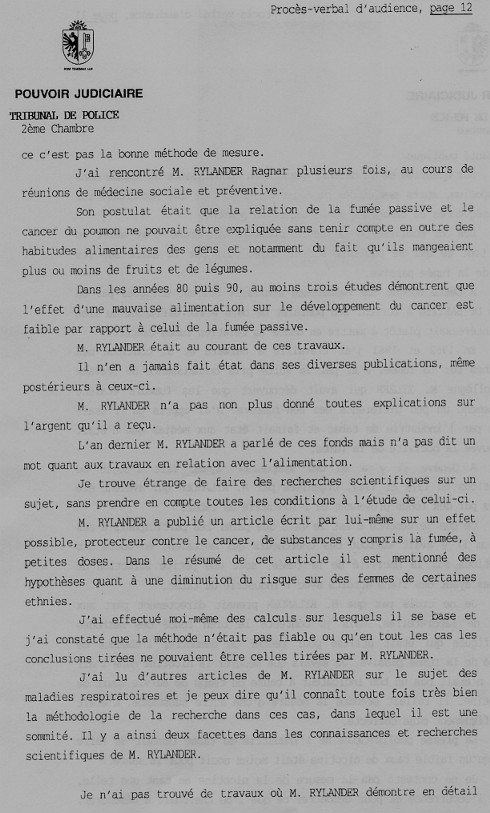 Procès-verbal d'audience, page 12

POUVOIR JUDICIAIRE

TRIBUNAL DE POLICE
2ème Chambre

ce c'est pas la bonne méthode de mesure.

J'ai rencontré M. RYLANDER Ragnar plusieurs fois, au cours de réunions de médecine sociale et préventive.

Son postulat était que la relation de la fumée passive et le cancer du poumon ne pouvait être expliquée sans tenir compte en outre des habitudes alimentaires des gens et notamment du fait qu'ils mangeaient plus ou moins de fruits et de légumes.

Dans les années 80 puis 90, au moins trois études démontrent que l'effet d'une mauvaise alimentation sur le développement du cancer est faible par rapport à celui de la fumée passive.

M. RYLANDER était au courant de ces travaux.

Il n'en a jamais fait état dans ses diverses publications, même postérieurs à ceux-ci.

M. RYLANDER n'a pas non plus donné toutes explications sur l'argent qu'il a reçu.

L'an dernier M. RYLANDER a parlé de ces fonds mais n'a pas dit un mot quant aux travaux en relation avec l'alimentation.

Je trouve étrange de faire des recherches scientifiques sur un sujet, sans prendre en compte toutes les conditions à l'étude de celui-ci.

M. RYLANDER a publié un article écrit par lui-même sur un effet possible, protecteur contre le cancer, de substances y compris la fumée, à petites doses. Dans le résumé de cet article il est mentionné des hypothèses quant à une diminution du risque sur des femmes de certaines ethnies.

J'ai effectué moi-même des calculs sur lesquels il se base et j'ai constaté que la méthode n'était pas fiable ou qu'en tout les cas les conclusions tirées ne pouvaient être celles tirées par M. RYLANDER.

J'ai lu d'autres articles de M. RYLANDER sur le sujet des maladies respiratoires et je peux dire qu'il connaît toute fois très bien la méthodologie de la recherche dans ces cas, dans lequel il est une sommité. Il y a ainsi deux facettes dans les connaissances et recherches scientifiques de M. RYLANDER.

Je n'ai pas trouvé de travaux où M. RYLANDER démontre en détail